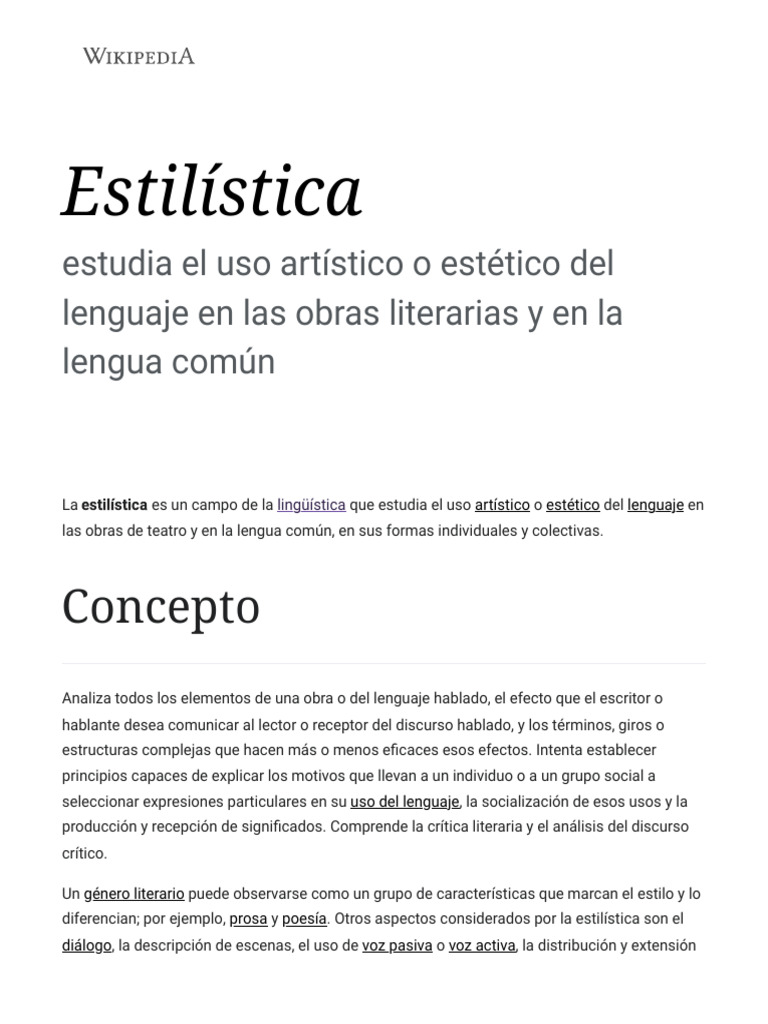 WIKIPEDIA

Estilística

estudia el uso artístico o estético del lenguaje en las obras literarias y en la lengua común

La estilística es un campo de la lingüística que estudia el uso artístico o estético del lenguaje en las obras de teatro y en la lengua común, en sus formas individuales y colectivas.

Concepto

Analiza todos los elementos de una obra o del lenguaje hablado, el efecto que el escritor o hablante desea comunicar al lector o receptor del discurso hablado, y los términos, giros o estructuras complejas que hacen más o menos eficaces esos efectos. Intenta establecer principios capaces de explicar los motivos que llevan a un individuo o a un grupo social a seleccionar expresiones particulares en su uso del lenguaje, la socialización de esos usos y la producción y recepción de significados. Comprende la crítica literaria y el análisis del discurso crítico.

Un género literario puede observarse como un grupo de características que marcan el estilo y lo diferencian; por ejemplo, prosa y poesía. Otros aspectos considerados por la estilística son el diálogo, la descripción de escenas, el uso de voz pasiva o voz activa, la distribución y extensión